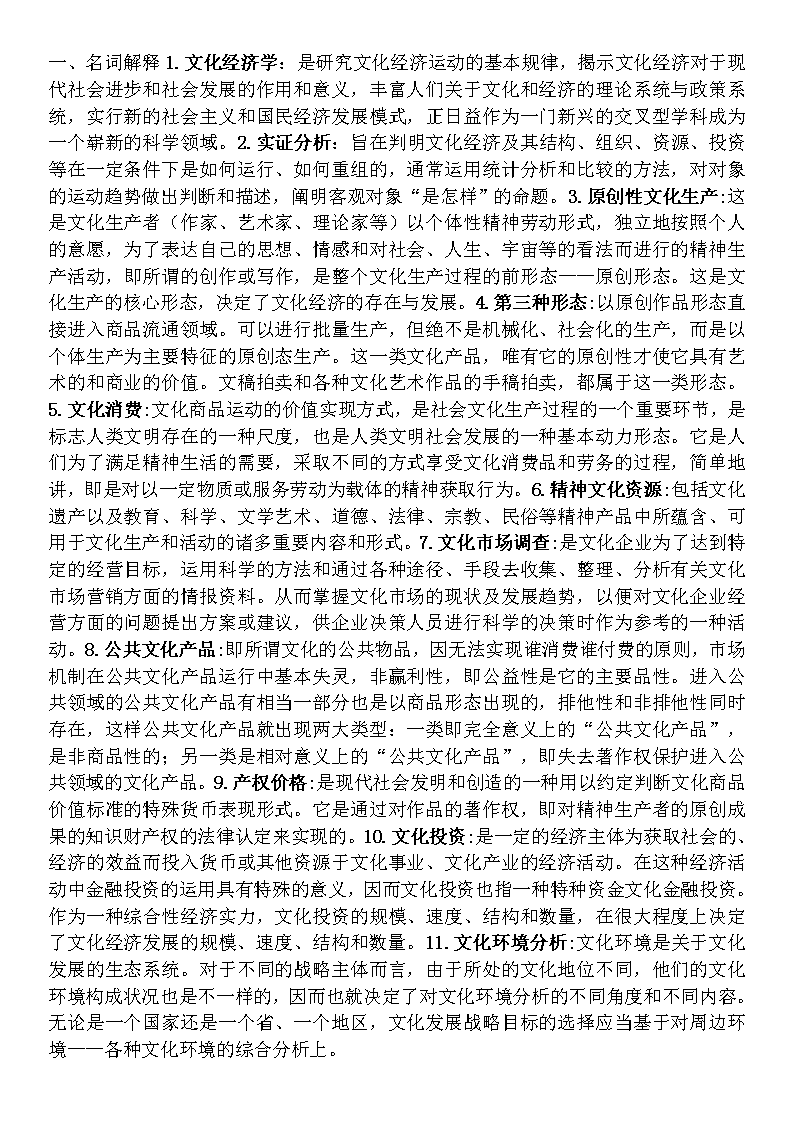 一、名词解释 1. 文化经济学：是研究文化经济运动的基本规律，揭示文化经济对于现代社会进步和社会发展的作用和意义，丰富人们关于文化和经济的理论系统与政策系统，实行新的社会主义和国民经济发展模式，正日益作为一门新兴的交叉型学科成为一个崭新的科学领域。2. 实证分析：旨在判明文化经济及其结构、组织、资源、投资等在一定条件下是如何运行、如何重组的，通常运用统计分析和比较的方法，对对象的运动趋势做出判断和描述，阐明客观对象“是怎样”的命题。3. 原创性文化生产:这是文化生产者（作家、艺术家、理论家等）以个体性精神劳动形式，独立地按照个人的意愿，为了表达自己的思想、情感和对社会、人生、宇宙等的看法而进行的精神生产活动，即所谓的创作或写作，是整个文化生产过程的前形态——原创形态。这是文化生产的核心形态，决定了文化经济的存在与发展。4. 第三种形态:以原创作品形态直接进入商品流通领域。可以进行批量生产，但绝不是机械化、社会化的生产，而是以个体生产为主要特征的原创态生产。这一类文化产品，唯有它的原创性才使它具有艺术的和商业的价值。文稿拍卖和各种文化艺术作品的手稿拍卖，都属于这一类形态。5. 文化消费:文化商品运动的价值实现方式，是社会文化生产过程的一个重要环节，是标志人类文明存在的一种尺度，也是人类文明社会发展的一种基本动力形态。它是人们为了满足精神生活的需要，采取不同的方式享受文化消费品和劳务的过程，简单地讲，即是对以一定物质或服务劳动为载体的精神获取行为。6. 精神文化资源:包括文化遗产以及教育、科学、文学艺术、道德、法律、宗教、民俗等精神产品中所蕴含、可用于文化生产和活动的诸多重要内容和形式。7. 文化市场调查:是文化企业为了达到特定的经营目标，运用科学的方法和通过各种途径、手段去收集、整理、分析有关文化市场营销方面的情报资料。从而掌握文化市场的现状及发展趋势，以便对文化企业经营方面的问题提出方案或建议，供企业决策人员进行科学的决策时作为参考的一种活动。8. 公共文化产品:即所谓文化的公共物品，因无法实现谁消费谁付费的原则，市场机制在公共文化产品运行中基本失灵，非赢利性，即公益性是它的主要品性。进入公共领域的公共文化产品有相当一部分也是以商品形态出现的，排他性和非排他性同时存在，这样公共文化产品就出现两大类型：一类即完全意义上的“公共文化产品”，是非商品性的；另一类是相对意义上的“公共文化产品”，即失去著作权保护进入公共领域的文化产品。9. 产权价格:是现代社会发明和创造的一种用以约定判断文化商品价值标准的特殊货币表现形式。它是通过对作品的著作权，即对精神生产者的原创成果的知识财产权的法律认定来实现的。10. 文化投资:是一定的经济主体为获取社会的、经济的效益而投入货币或其他资源于文化事业、文化产业的经济活动。在这种经济活动中金融投资的运用具有特殊的意义，因而文化投资也指一种特种资金文化金融投资。作为一种综合性经济实力，文化投资的规模、速度、结构和数量，在很大程度上决定了文化经济发展的规模、速度、结构和数量。11. 文化环境分析:文化环境是关于文化发展的生态系统。对于不同的战略主体而言，由于所处的文化地位不同，他们的文化环境构成状况也是不一样的，因而也就决定了对文化环境分析的不同角度和不同内容。无论是一个国家还是一个省、一个地区，文化发展战略目标的选择应当基于对周边环境——各种文化环境的综合分析上。